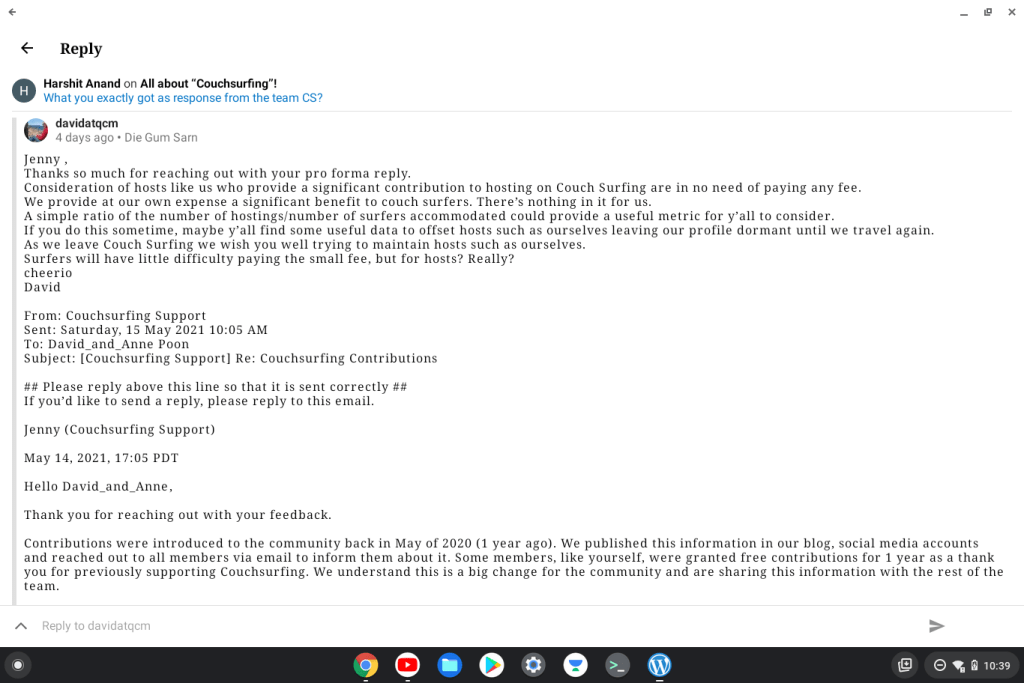 Reply

H Harshit Anand on All about "Couchsurfing"!
What you exactly got as response from the team CS?

davidatqcm
4 days ago • Die Gum Sarn

Jenny ,
Thanks so much for reaching out with your pro forma reply.
Consideration of hosts like us who provide a significant contribution to hosting on Couch Surfing are in no need of paying any fee.
We provide at our own expense a significant benefit to couch surfers. There's nothing in it for us.
A simple ratio of the number of hostings/number of surfers accommodated could provide a useful metric for y'all to consider.
If you do this sometime, maybe y'all find some useful data to offset hosts such as ourselves leaving our profile dormant until we travel again.
As we leave Couch Surfing we wish you well trying to maintain hosts such as ourselves.
Surfers will have little difficulty paying the small fee, but for hosts? Really?
cheerio
David

From: Couchsurfing Support
Sent: Saturday, 15 May 2021 10:05 AM
To: David_and_Anne Poon
Subject: [Couchsurfing Support] Re: Couchsurfing Contributions

## Please reply above this line so that it is sent correctly ##
If you'd like to send a reply, please reply to this email.

Jenny (Couchsurfing Support)

May 14, 2021, 17:05 PDT

Hello David_and_Anne,

Thank you for reaching out with your feedback.

Contributions were introduced to the community back in May of 2020 (1 year ago). We published this information in our blog, social media accounts and reached out to all members via email to inform them about it. Some members, like yourself, were granted free contributions for 1 year as a thank you for previously supporting Couchsurfing. We understand this is a big change for the community and are sharing this information with the rest of the team.

Reply to davidatqcm

10:39